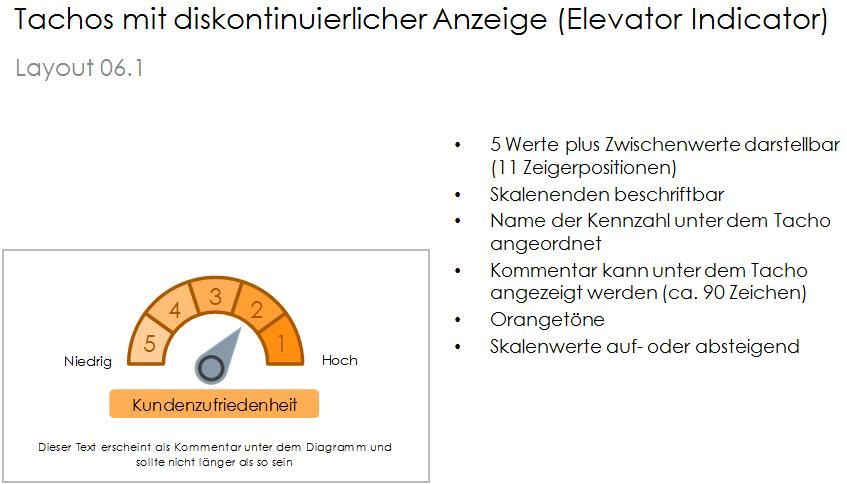 Tachos mit diskontinuierlicher Anzeige (Elevator Indicator)

Layout 06.1

5 4 3 2 1

Niedrig

Hoch

Kundenzufriedenheit

Dieser Text erscheint als Kommentar unter dem Diagramm und sollte nicht länger als so sein

• 5 Werte plus Zwischenwerte darstellbar (11 Zeigerpositionen)
• Skalenenden beschriftbar
• Name der Kennzahl unter dem Tacho angeordnet
• Kommentar kann unter dem Tacho angezeigt werden (ca. 90 Zeichen)
• Orangetöne
• Skalenwerte auf- oder absteigend